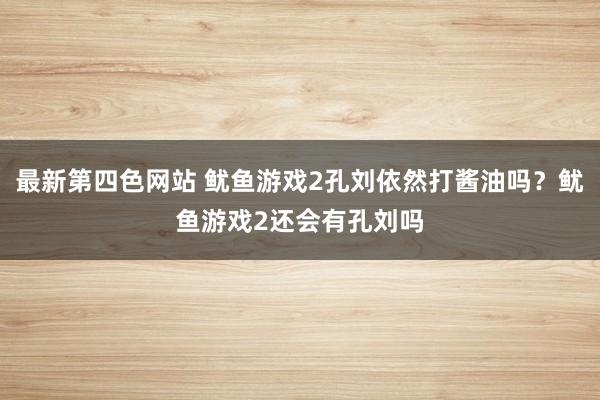 最新第四色网站 鱿鱼游戏2孔刘依然打酱油吗？鱿鱼游戏2还会有孔刘吗